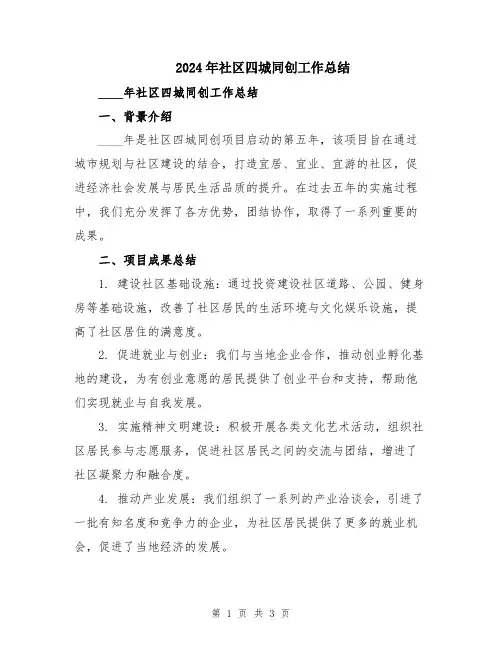 2024年社区四城同创工作总结

____年社区四城同创工作总结

一、背景介绍

____年是社区四城同创项目启动的第五年，该项目旨在通过城市规划与社区建设的结合，打造宜居、宜业、宜游的社区，促进经济社会发展与居民生活品质的提升。在过去五年的实施过程中，我们充分发挥了各方优势，团结协作，取得了一系列重要的成果。

二、项目成果总结

1. 建设社区基础设施：通过投资建设社区道路、公园、健身房等基础设施，改善了社区居民的生活环境与文化娱乐设施，提高了社区居住的满意度。

2. 促进就业与创业：我们与当地企业合作，推动创业孵化基地的建设，为有创业意愿的居民提供了创业平台和支持，帮助他们实现就业与自我发展。

3. 实施精神文明建设：积极开展各类文化艺术活动，组织社区居民参与志愿服务，促进社区居民之间的交流与团结，增进了社区凝聚力和融合度。

4. 推动产业发展：我们组织了一系列的产业洽谈会，引进了一批有知名度和竞争力的企业，为社区居民提供了更多的就业机会，促进了当地经济的发展。

第 1 页 共 3 页